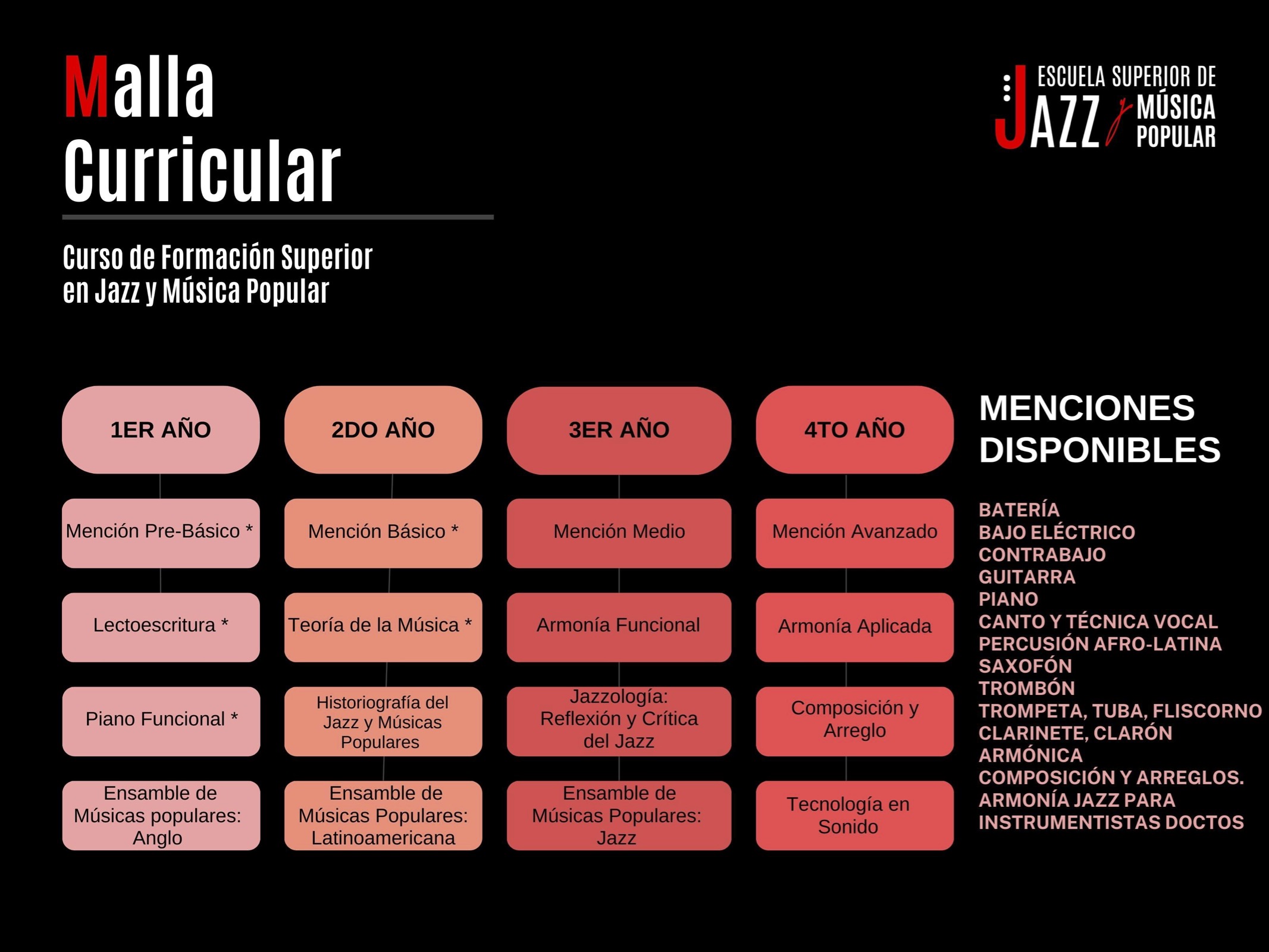 Malla Curricular

ESCUELA SUPERIOR DE JAZZ y MÚSICA POPULAR

Curso de Formación Superior en Jazz y Música Popular

1ER AÑO

Mención Pre-Básico *

Lectoescritura *

Piano Funcional *

Ensamble de Músicas populares: Anglo

2DO AÑO

Mención Básico *

Teoría de la Música *

Historiografía del Jazz y Músicas Populares

Ensamble de Músicas Populares: Latinoamericana

3ER AÑO

Mención Medio

Armonía Funcional

Jazzología: Reflexión y Crítica del Jazz

Ensamble de Músicas Populares: Jazz

4TO AÑO

Mención Avanzado

Armonía Aplicada

Composición y Arreglo

Tecnología en Sonido

MENCIONES DISPONIBLES

BATERÍA
BAJO ELÉCTRICO
CONTRABAJO
GUITARRA
PIANO
CANTO Y TÉCNICA VOCAL
PERCUSIÓN AFRO-LATINA
SAXOFÓN
TROMBÓN
TROMPETA, TUBA, FLISCORNO
CLARINETE, CLARÓN
ARMÓNICA
COMPOSICIÓN Y ARREGLOS.
ARMONÍA JAZZ PARA INSTRUMENTISTAS DOCTOS